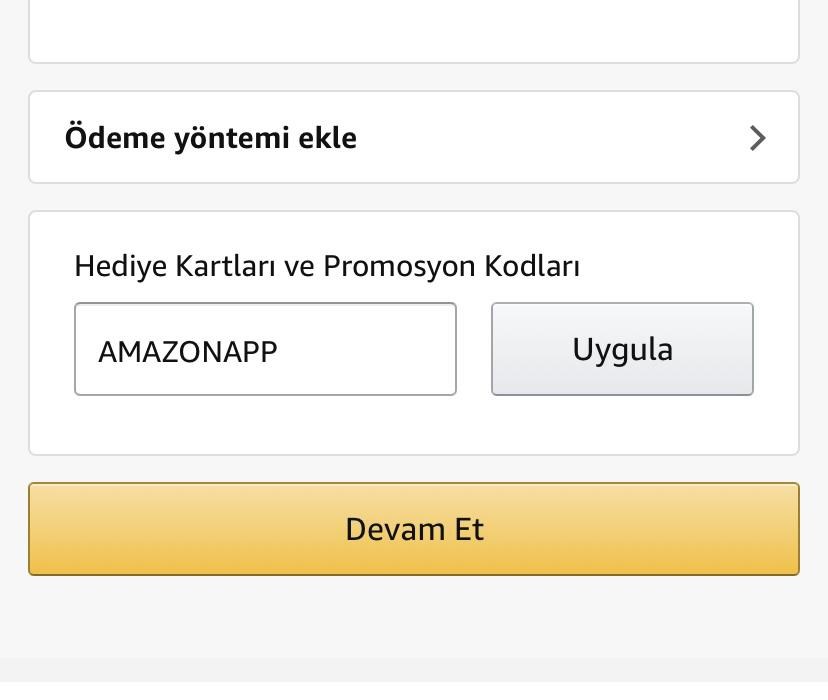 Ödeme yöntemi ekle

Hediye Kartları ve Promosyon Kodları

AMAZONAPP

Uygula

Devam Et